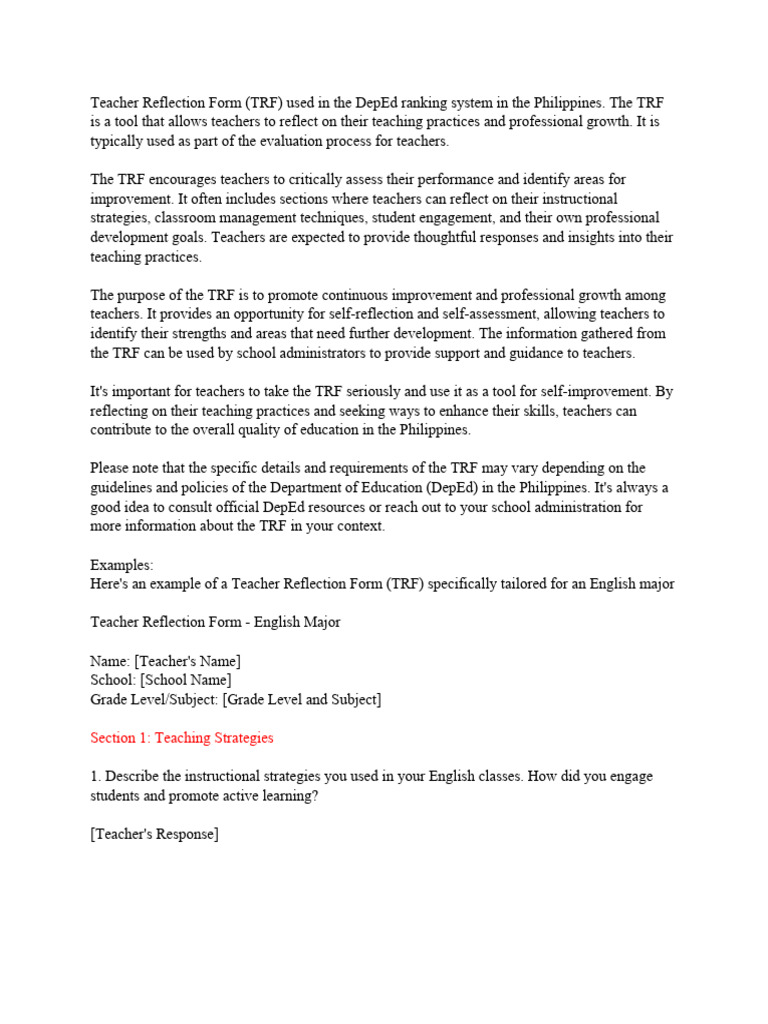 Teacher Reflection Form (TRF) used in the DepEd ranking system in the Philippines. The TRF is a tool that allows teachers to reflect on their teaching practices and professional growth. It is typically used as part of the evaluation process for teachers.

The TRF encourages teachers to critically assess their performance and identify areas for improvement. It often includes sections where teachers can reflect on their instructional strategies, classroom management techniques, student engagement, and their own professional development goals. Teachers are expected to provide thoughtful responses and insights into their teaching practices.

The purpose of the TRF is to promote continuous improvement and professional growth among teachers. It provides an opportunity for self-reflection and self-assessment, allowing teachers to identify their strengths and areas that need further development. The information gathered from the TRF can be used by school administrators to provide support and guidance to teachers.

It's important for teachers to take the TRF seriously and use it as a tool for self-improvement. By reflecting on their teaching practices and seeking ways to enhance their skills, teachers can contribute to the overall quality of education in the Philippines.

Please note that the specific details and requirements of the TRF may vary depending on the guidelines and policies of the Department of Education (DepEd) in the Philippines. It's always a good idea to consult official DepEd resources or reach out to your school administration for more information about the TRF in your context.

Examples:
Here's an example of a Teacher Reflection Form (TRF) specifically tailored for an English major

Teacher Reflection Form - English Major

Name: [Teacher's Name]
School: [School Name]
Grade Level/Subject: [Grade Level and Subject]

Section 1: Teaching Strategies

1. Describe the instructional strategies you used in your English classes. How did you engage students and promote active learning?

[Teacher's Response]